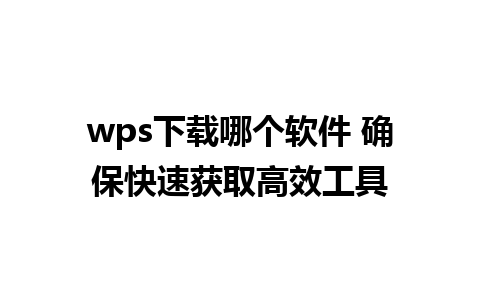 wps下载哪个软件 确保快速获取高效工具